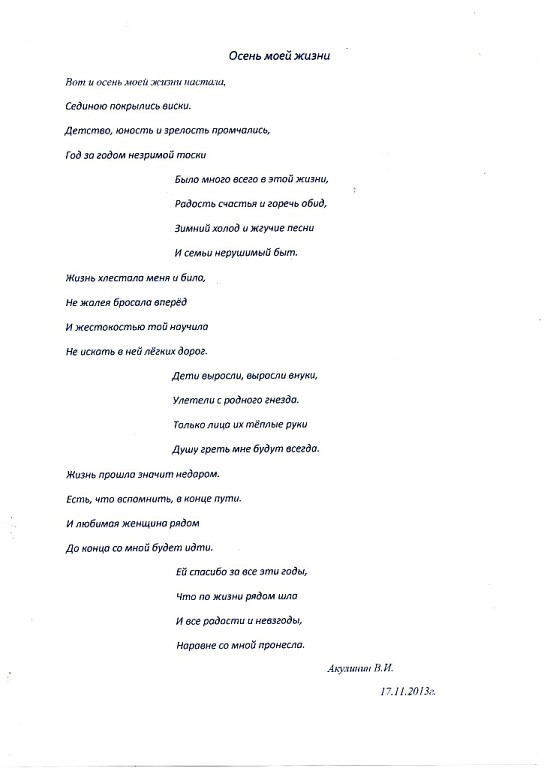 Осень моей жизни

Вот и осень моей жизни настала,

Сединою покрылись виски.

Детство, юность и зрелость промчались,

Год за годом незримой тоски

Было много всего в этой жизни,

Радость счастья и горечь обид,

Зимний холод и жгучие песни

И семьи нерушимый быт.

Жизнь хлестала меня и била,

Не жалея бросала вперёд

И жестокостью той научила

Не искать в ней лёгких дорог.

Дети выросли, выросли внуки,

Улетели с родного гнезда.

Только лица их тёплые руки

Душу греть мне будут всегда.

Жизнь прошла значит недаром.

Есть, что вспомнить, в конце пути.

И любимая женщина рядом

До конца со мной будет идти.

Ей спасибо за все эти годы,

Что по жизни рядом шла

И все радости и невзгоды,

Наравне со мной пронесла.

Акулинин В.И.

17.11.2013г.